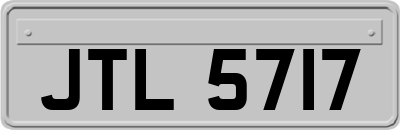 JTL 5717